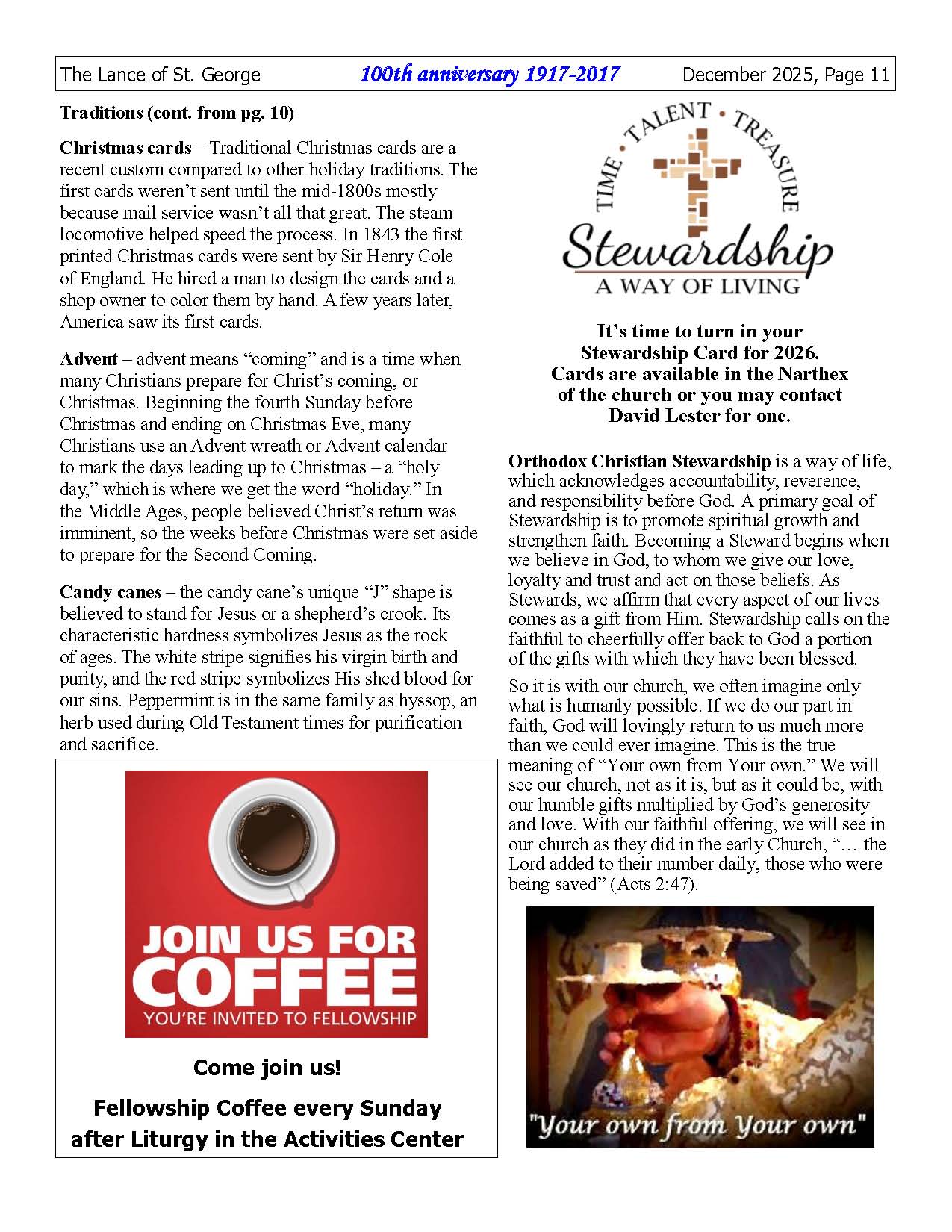 The Lance of St. George 100th anniversary 1917-2017 December 2025, Page 11

Traditions (cont. from pg. 10)

Christmas cards – Traditional Christmas cards are a recent custom compared to other holiday traditions. The first cards weren't sent until the mid-1800s mostly because mail service wasn't all that great. The steam locomotive helped speed the process. In 1843 the first printed Christmas cards were sent by Sir Henry Cole of England. He hired a man to design the cards and a shop owner to color them by hand. A few years later, America saw its first cards.

Advent – advent means "coming" and is a time when many Christians prepare for Christ's coming, or Christmas. Beginning the fourth Sunday before Christmas and ending on Christmas Eve, many Christians use an Advent wreath or Advent calendar to mark the days leading up to Christmas – a "holy day," which is where we get the word "holiday." In the Middle Ages, people believed Christ's return was imminent, so the weeks before Christmas were set aside to prepare for the Second Coming.

Candy canes – the candy cane's unique "J" shape is believed to stand for Jesus or a shepherd's crook. Its characteristic hardness symbolizes Jesus as the rock of ages. The white stripe signifies his virgin birth and purity, and the red stripe symbolizes His shed blood for our sins. Peppermint is in the same family as hyssop, an herb used during Old Testament times for purification and sacrifice.

JOIN US FOR COFFEE
YOU'RE INVITED TO FELLOWSHIP

Come join us!

Fellowship Coffee every Sunday after Liturgy in the Activities Center

TIME • TALENT • TREASURE
Stewardship
A WAY OF LIVING

It's time to turn in your Stewardship Card for 2026. Cards are available in the Narthex of the church or you may contact David Lester for one.

Orthodox Christian Stewardship is a way of life, which acknowledges accountability, reverence, and responsibility before God. A primary goal of Stewardship is to promote spiritual growth and strengthen faith. Becoming a Steward begins when we believe in God, to whom we give our love, loyalty and trust and act on those beliefs. As Stewards, we affirm that every aspect of our lives comes as a gift from Him. Stewardship calls on the faithful to cheerfully offer back to God a portion of the gifts with which they have been blessed.

So it is with our church, we often imagine only what is humanly possible. If we do our part in faith, God will lovingly return to us much more than we could ever imagine. This is the true meaning of "Your own from Your own." We will see our church, not as it is, but as it could be, with our humble gifts multiplied by God's generosity and love. With our faithful offering, we will see in our church as they did in the early Church, "… the Lord added to their number daily, those who were being saved" (Acts 2:47).

"Your own from Your own"